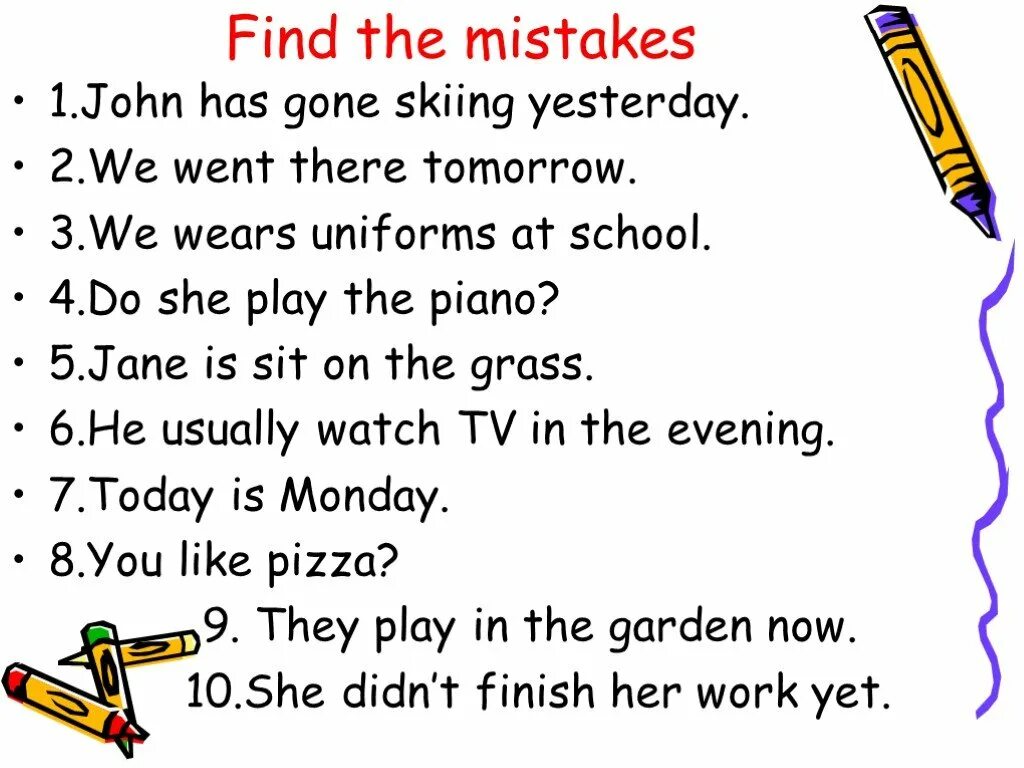 Find the mistakes

• 1.John has gone skiing yesterday.
• 2.We went there tomorrow.
• 3.We wears uniforms at school.
• 4.Do she play the piano?
• 5.Jane is sit on the grass.
• 6.He usually watch TV in the evening.
• 7.Today is Monday.
• 8.You like pizza?
9. They play in the garden now.
10.She didn't finish her work yet.